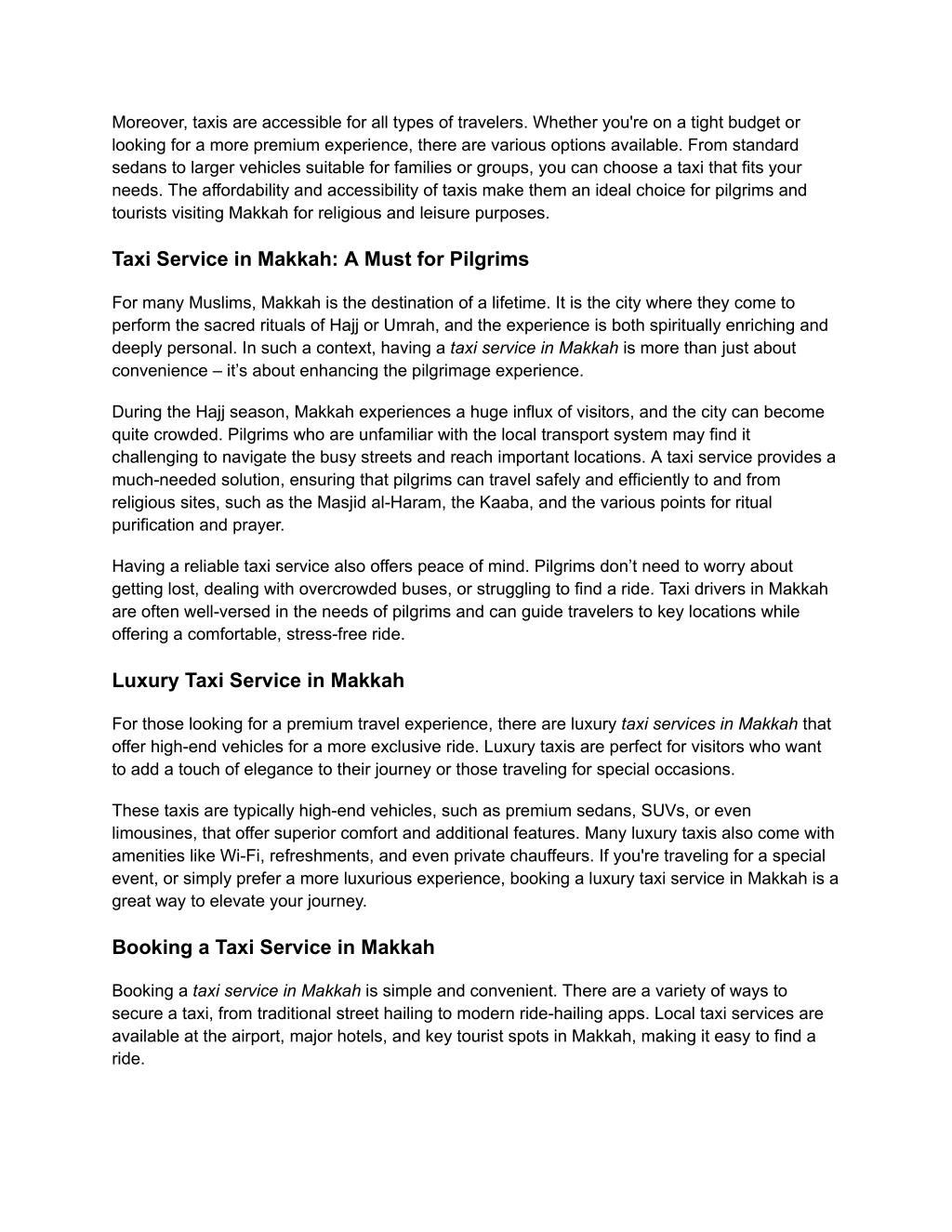 Moreover, taxis are accessible for all types of travelers. Whether you're on a tight budget or looking for a more premium experience, there are various options available. From standard sedans to larger vehicles suitable for families or groups, you can choose a taxi that fits your needs. The affordability and accessibility of taxis make them an ideal choice for pilgrims and tourists visiting Makkah for religious and leisure purposes.

Taxi Service in Makkah: A Must for Pilgrims

For many Muslims, Makkah is the destination of a lifetime. It is the city where they come to perform the sacred rituals of Hajj or Umrah, and the experience is both spiritually enriching and deeply personal. In such a context, having a taxi service in Makkah is more than just about convenience – it's about enhancing the pilgrimage experience.

During the Hajj season, Makkah experiences a huge influx of visitors, and the city can become quite crowded. Pilgrims who are unfamiliar with the local transport system may find it challenging to navigate the busy streets and reach important locations. A taxi service provides a much-needed solution, ensuring that pilgrims can travel safely and efficiently to and from religious sites, such as the Masjid al-Haram, the Kaaba, and the various points for ritual purification and prayer.

Having a reliable taxi service also offers peace of mind. Pilgrims don't need to worry about getting lost, dealing with overcrowded buses, or struggling to find a ride. Taxi drivers in Makkah are often well-versed in the needs of pilgrims and can guide travelers to key locations while offering a comfortable, stress-free ride.

Luxury Taxi Service in Makkah

For those looking for a premium travel experience, there are luxury taxi services in Makkah that offer high-end vehicles for a more exclusive ride. Luxury taxis are perfect for visitors who want to add a touch of elegance to their journey or those traveling for special occasions.

These taxis are typically high-end vehicles, such as premium sedans, SUVs, or even limousines, that offer superior comfort and additional features. Many luxury taxis also come with amenities like Wi-Fi, refreshments, and even private chauffeurs. If you're traveling for a special event, or simply prefer a more luxurious experience, booking a luxury taxi service in Makkah is a great way to elevate your journey.

Booking a Taxi Service in Makkah

Booking a taxi service in Makkah is simple and convenient. There are a variety of ways to secure a taxi, from traditional street hailing to modern ride-hailing apps. Local taxi services are available at the airport, major hotels, and key tourist spots in Makkah, making it easy to find a ride.